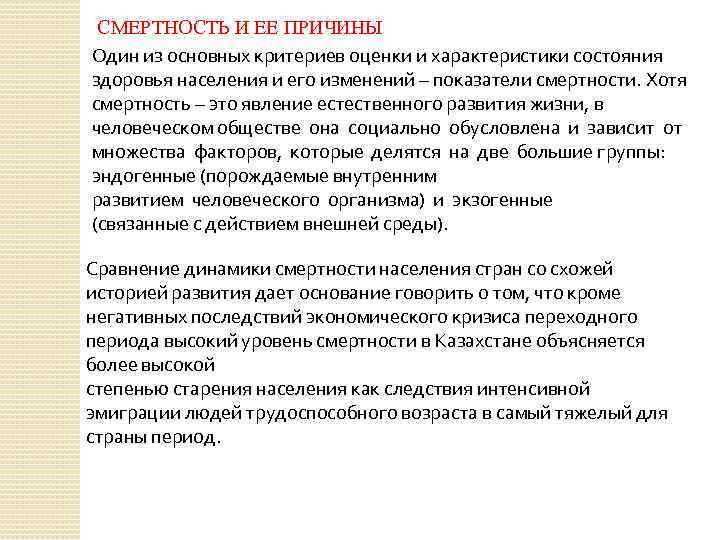 СМЕРТНОСТЬ И ЕЕ ПРИЧИНЫ

Один из основных критериев оценки и характеристики состояния здоровья населения и его изменений – показатели смертности. Хотя смертность – это явление естественного развития жизни, в человеческом обществе она социально обусловлена и зависит от множества факторов, которые делятся на две большие группы: эндогенные (порождаемые внутренним развитием человеческого организма) и экзогенные (связанные с действием внешней среды).

Сравнение динамики смертности населения стран со схожей историей развития дает основание говорить о том, что кроме негативных последствий экономического кризиса переходного периода высокий уровень смертности в Казахстане объясняется более высокой степенью старения населения как следствия интенсивной эмиграции людей трудоспособного возраста в самый тяжелый для страны период.